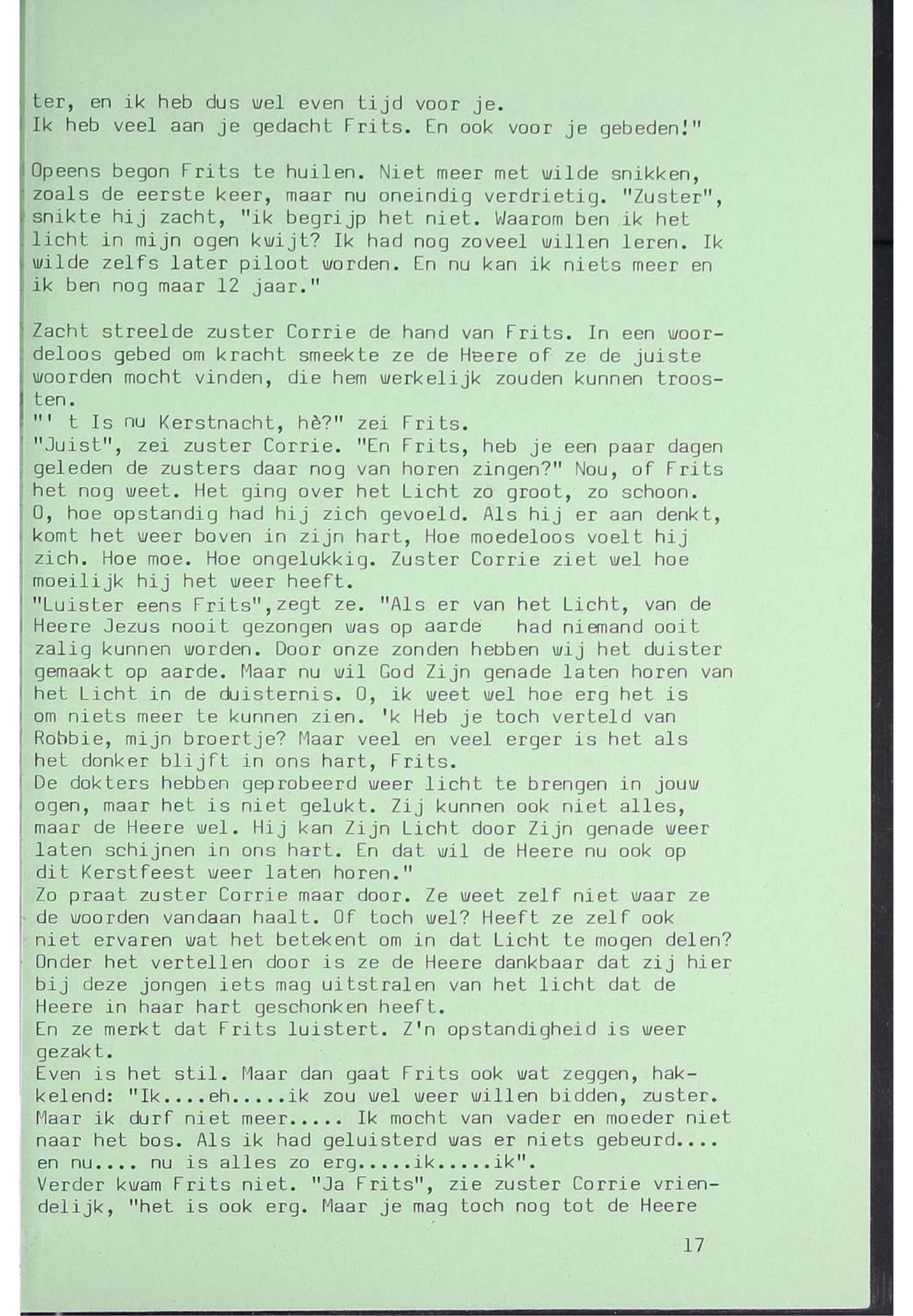 ter, en ik heb dus wel even tijd voor je.
Ik heb veel aan je gedacht Frits. En ook voor je gebeden!"

Opeens begon Frits te huilen. Niet meer met wilde snikken, zoals de eerste keer, maar nu oneindig verdrietig. "Zuster", snikte hij zacht, "ik begrijp het niet. Waarom ben ik het licht in mijn ogen kwijt? Ik had nog zoveel willen leren. Ik wilde zelfs later piloot worden. En nu kan ik niets meer en ik ben nog maar 12 jaar."

Zacht streelde zuster Corrie de hand van Frits. In een woordeloos gebed om kracht smeekte ze de Heere of ze de juiste woorden mocht vinden, die hem werkelijk zouden kunnen troosten.
"' t Is nu Kerstnacht, hè?" zei Frits.
"Juist", zei zuster Corrie. "En Frits, heb je een paar dagen geleden de zusters daar nog van horen zingen?" Nou, of Frits het nog weet. Het ging over het Licht zo groot, zo schoon. O, hoe opstandig had hij zich gevoeld. Als hij er aan denkt, komt het weer boven in zijn hart, Hoe moedeloos voelt hij zich. Hoe moe. Hoe ongelukkig. Zuster Corrie ziet wel hoe moeilijk hij het weer heeft.
"Luister eens Frits",zegt ze. "Als er van het Licht, van de Heere Jezus nooit gezongen was op aarde had niemand ooit zalig kunnen worden. Door onze zonden hebben wij het duister gemaakt op aarde. Maar nu wil God Zijn genade laten horen van het Licht in de duisternis. O, ik weet wel hoe erg het is om niets meer te kunnen zien. 'k Heb je toch verteld van Robbie, mijn broertje? Maar veel en veel erger is het als het donker blijft in ons hart, Frits.
De dokters hebben geprobeerd weer licht te brengen in jouw ogen, maar het is niet gelukt. Zij kunnen ook niet alles, maar de Heere wel. Hij kan Zijn Licht door Zijn genade weer laten schijnen in ons hart. En dat wil de Heere nu ook op dit Kerstfeest weer laten horen."
Zo praat zuster Corrie maar door. Ze weet zelf niet waar ze de woorden vandaan haalt. Of toch wel? Heeft ze zelf ook niet ervaren wat het betekent om in dat Licht te mogen delen? Onder het vertellen door is ze de Heere dankbaar dat zij hier bij deze jongen iets mag uitstralen van het licht dat de Heere in haar hart geschonken heeft.
En ze merkt dat Frits luistert. Z'n opstandigheid is weer gezakt.
Even is het stil. Maar dan gaat Frits ook wat zeggen, hakkelend: "Ik....eh.....ik zou wel weer willen bidden, zuster. Maar ik durf niet meer..... Ik mocht van vader en moeder niet naar het bos. Als ik had geluisterd was er niets gebeurd.... en nu.... nu is alles zo erg.....ik.....ik".
Verder kwam Frits niet. "Ja Frits", zie zuster Corrie vriendelijk, "het is ook erg. Maar je mag toch nog tot de Heere

17